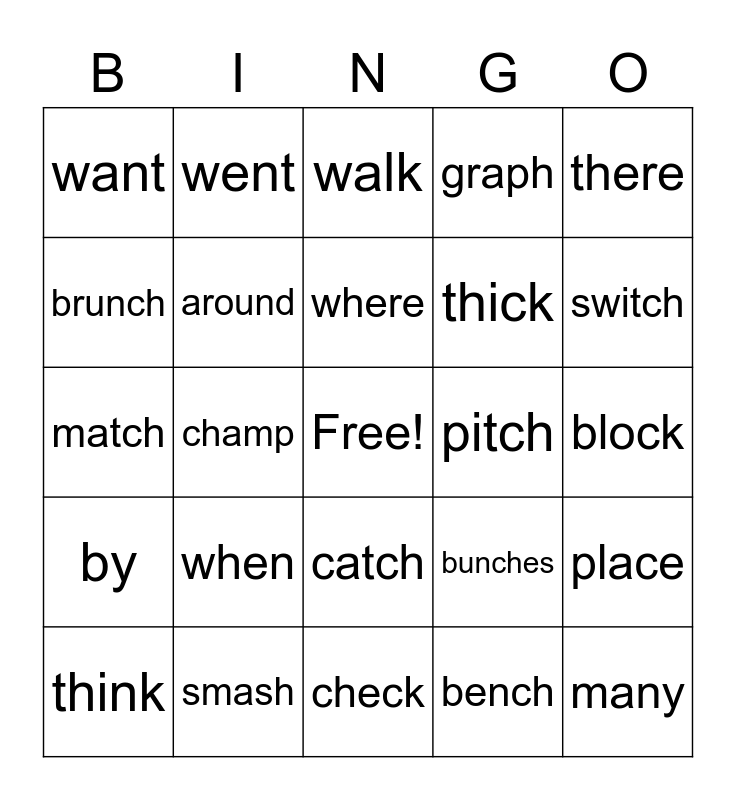 | B | I | N | G | O |
|---|---|---|---|---|
| want | went | walk | graph | there |
| brunch | around | where | thick | switch |
| match | champ | Free! | pitch | block |
| by | when | catch | bunches | place |
| think | smash | check | bench | many |